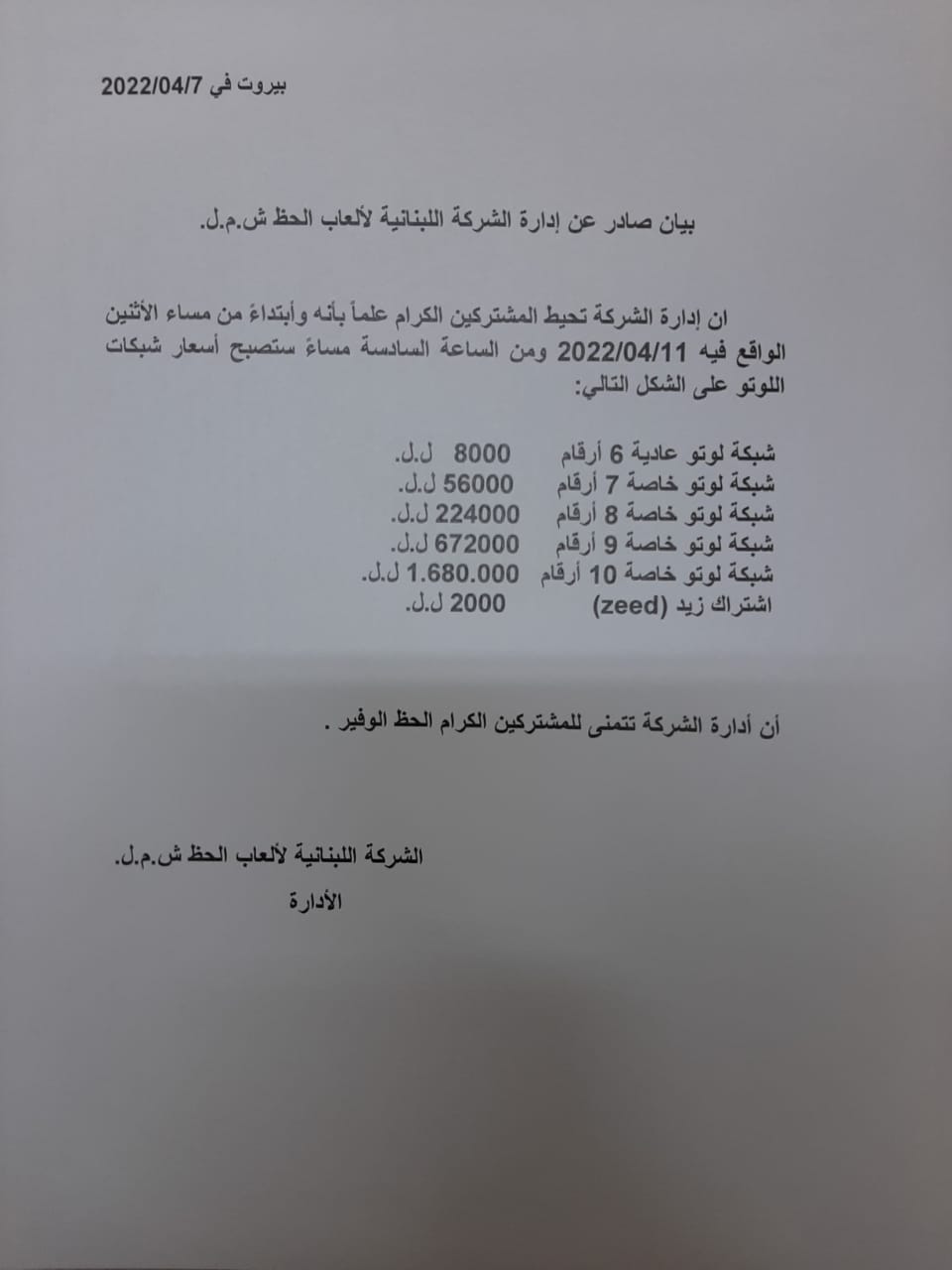 بيروت في 2022/04/7

بيان صادر عن إدارة الشركة اللبنانية لألعاب الحظ ش.م.ل.

ان إدارة الشركة تحيط المشتركين الكرام علماً بأنه وأبتداءً من مساء الأثنين الواقع فيه 2022/04/11 ومن الساعة السادسة مساءً ستصبح أسعار شبكات اللوتو على الشكل التالي:

شبكة لوتو عادية 6 أرقام 8000 ل.ل.
شبكة لوتو خاصة 7 أرقام 56000 ل.ل.
شبكة لوتو خاصة 8 أرقام 224000 ل.ل.
شبكة لوتو خاصة 9 أرقام 672000 ل.ل.
شبكة لوتو خاصة 10 أرقام 1.680.000 ل.ل.
اشتراك زيد (zeed) 2000 ل.ل.

أن أدارة الشركة تتمنى للمشتركين الكرام الحظ الوفير .

الشركة اللبنانية لألعاب الحظ ش.م.ل.
الأدارة